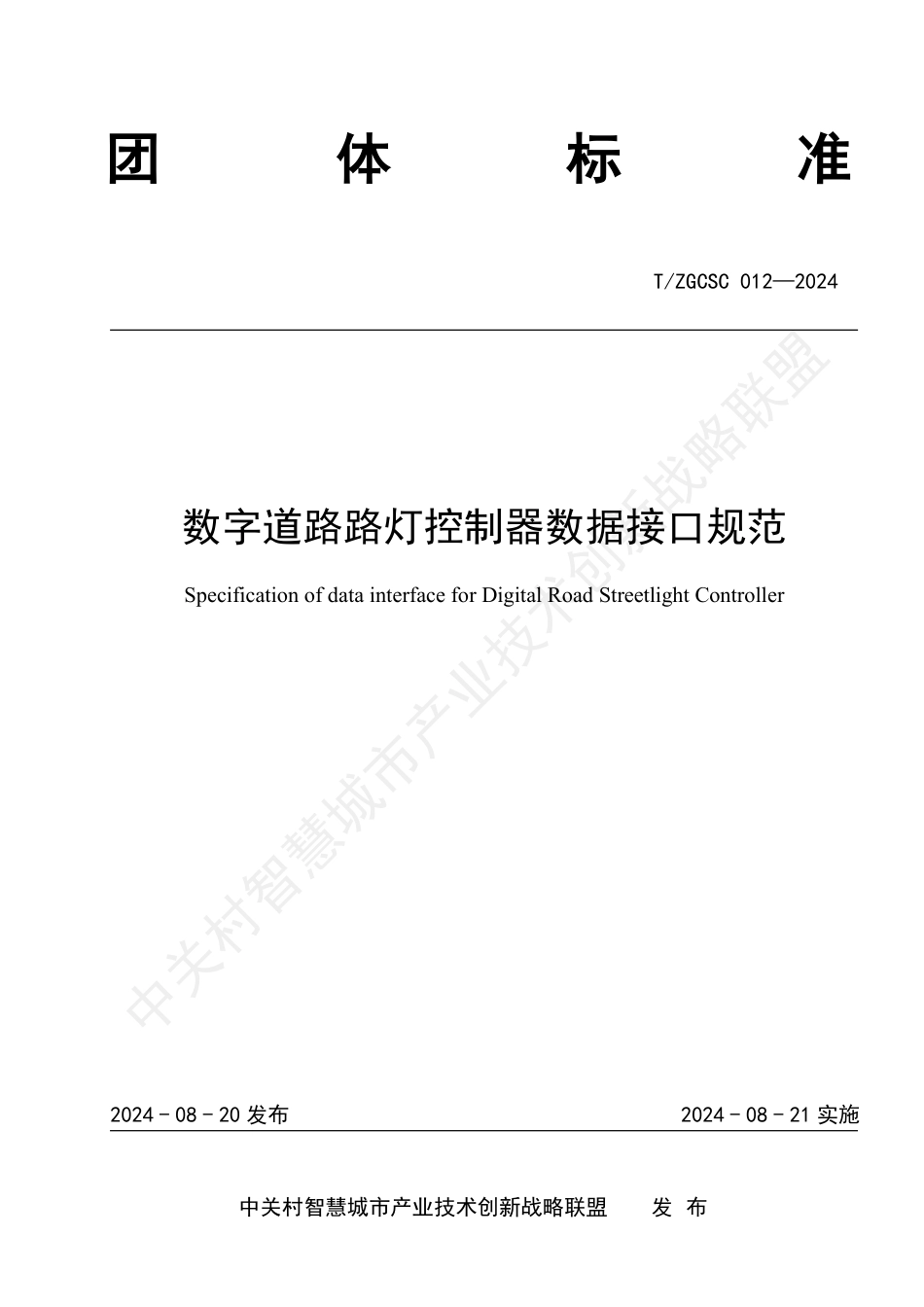 团 体 标 准

T/ZGCSC 012—2024

数字道路路灯控制器数据接口规范

Specification of data interface for Digital Road Streetlight Controller

中关村智慧城市产业技术创新战略联盟

2024 - 08 - 20 发布

2024 - 08 - 21 实施

中关村智慧城市产业技术创新战略联盟 发 布